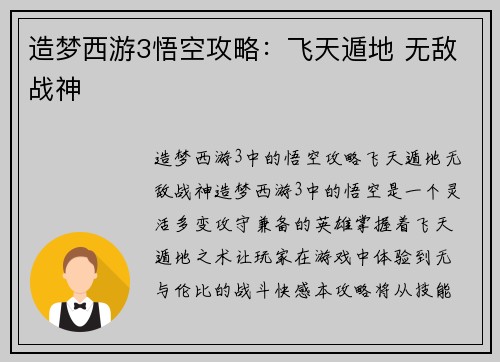 造梦西游3悟空攻略：飞天遁地 无敌战神

造梦西游3中的悟空攻略飞天遁地无敌战神造梦西游3中的悟空是一个灵活多变攻守兼备的英雄掌握着飞天遁地之术让玩家在游戏中体验到无与伦比的战斗快感本攻略将从技能